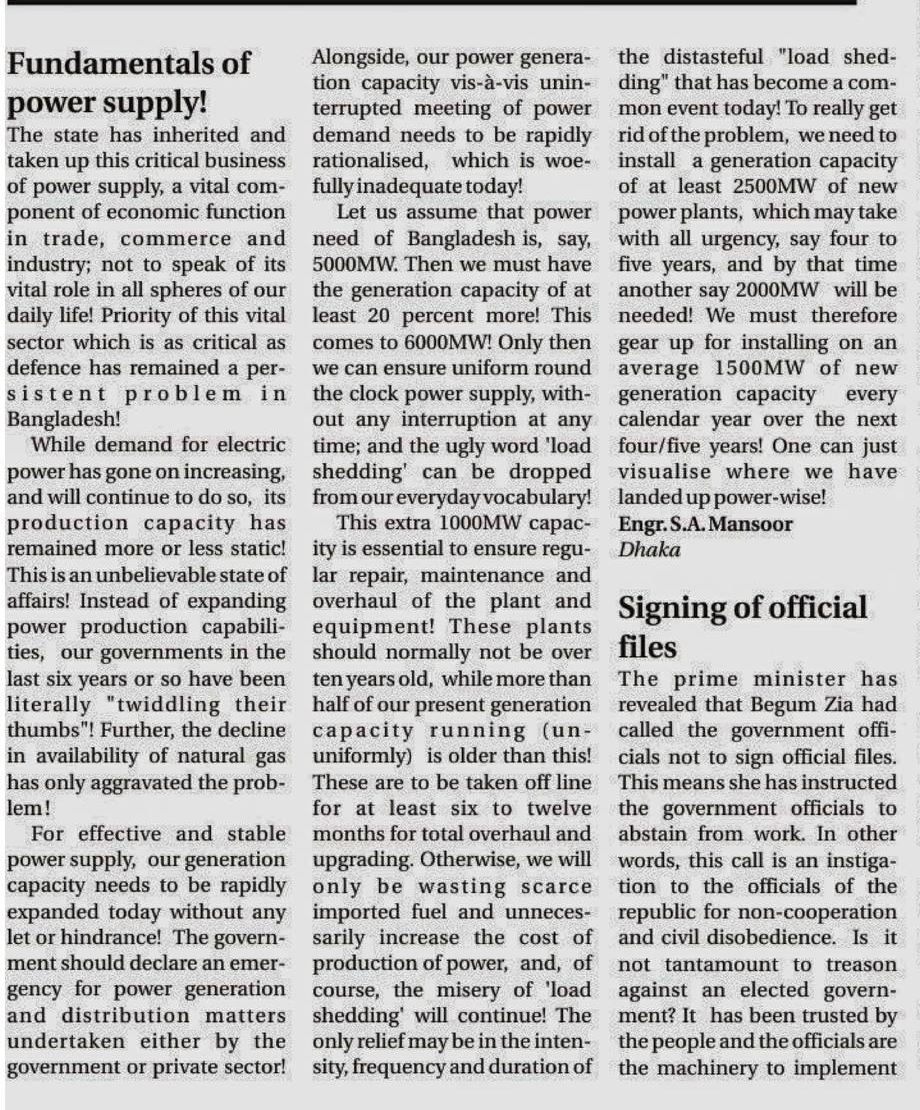 Fundamentals of power supply!

The state has inherited and taken up this critical business of power supply, a vital component of economic function in trade, commerce and industry; not to speak of its vital role in all spheres of our daily life! Priority of this vital sector which is as critical as defence has remained a persistent problem in Bangladesh!

While demand for electric power has gone on increasing, and will continue to do so, its production capacity has remained more or less static! This is an unbelievable state of affairs! Instead of expanding power production capabilities, our governments in the last six years or so have been literally "twiddling their thumbs"! Further, the decline in availability of natural gas has only aggravated the problem!

For effective and stable power supply, our generation capacity needs to be rapidly expanded today without any let or hindrance! The government should declare an emergency for power generation and distribution matters undertaken either by the government or private sector! Alongside, our power generation capacity vis-à-vis uninterrupted meeting of power demand needs to be rapidly rationalised, which is woefully inadequate today!

Let us assume that power need of Bangladesh is, say, 5000MW. Then we must have the generation capacity of at least 20 percent more! This comes to 6000MW! Only then we can ensure uniform round the clock power supply, without any interruption at any time; and the ugly word 'load shedding' can be dropped from our everyday vocabulary!

This extra 1000MW capacity is essential to ensure regular repair, maintenance and overhaul of the plant and equipment! These plants should normally not be over ten years old, while more than half of our present generation capacity running (ununiformly) is older than this! These are to be taken off line for at least six to twelve months for total overhaul and upgrading. Otherwise, we will only be wasting scarce imported fuel and unnecessarily increase the cost of production of power, and, of course, the misery of 'load shedding' will continue! The only relief may be in the intensity, frequency and duration of the distasteful "load shedding" that has become a common event today! To really get rid of the problem, we need to install a generation capacity of at least 2500MW of new power plants, which may take with all urgency, say four to five years, and by that time another say 2000MW will be needed! We must therefore gear up for installing on an average 1500MW of new generation capacity every calendar year over the next four/five years! One can just visualise where we have landed up power-wise!

Engr. S.A. Mansoor
Dhaka

Signing of official files

The prime minister has revealed that Begum Zia had called the government officials not to sign official files. This means she has instructed the government officials to abstain from work. In other words, this call is an instigation to the officials of the republic for non-cooperation and civil disobedience. Is it not tantamount to treason against an elected government? It has been trusted by the people and the officials are the machinery to implement